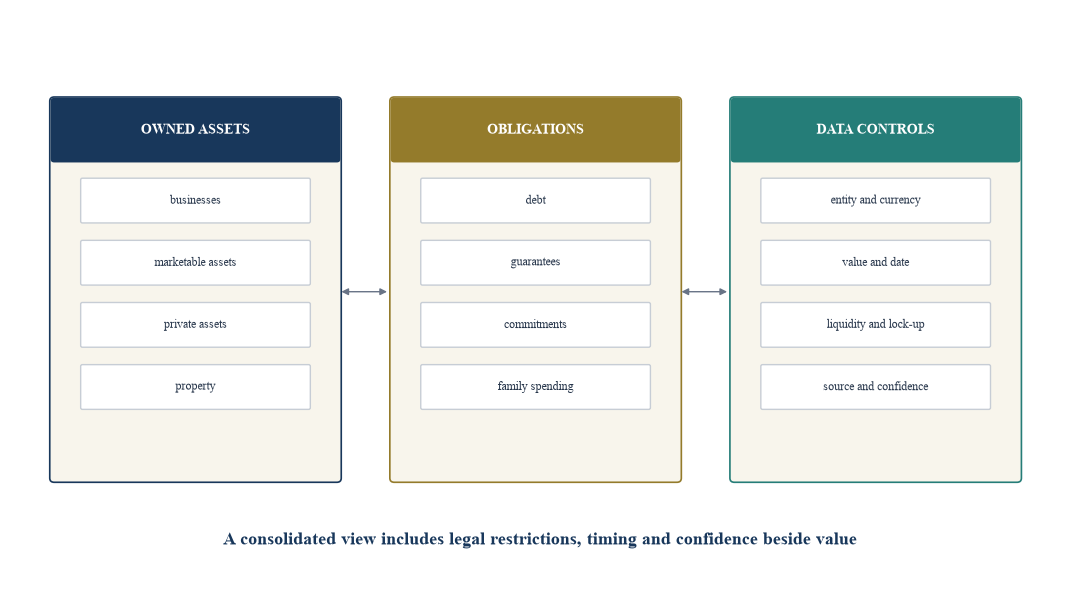 OWNED ASSETS

businesses

marketable assets

private assets

property

OBLIGATIONS

debt

guarantees

commitments

family spending

DATA CONTROLS

entity and currency

value and date

liquidity and lock-up

source and confidence

A consolidated view includes legal restrictions, timing and confidence beside value